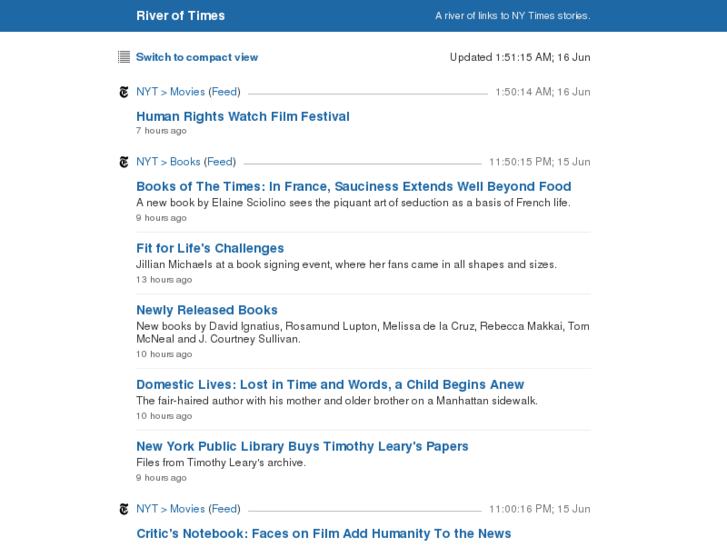 River of Times

A river of links to NY Times stories.

Switch to compact view

Updated 1:51:15 AM; 16 Jun

NYT > Movies (Feed) 1:50:14 AM; 16 Jun

Human Rights Watch Film Festival
7 hours ago

NYT > Books (Feed) 11:50:15 PM; 15 Jun

Books of The Times: In France, Sauciness Extends Well Beyond Food
A new book by Elaine Sciolino sees the piquant art of seduction as a basis of French life.
9 hours ago

Fit for Life's Challenges
Jillian Michaels at a book signing event, where her fans came in all shapes and sizes.
13 hours ago

Newly Released Books
New books by David Ignatius, Rosamund Lupton, Melissa de la Cruz, Rebecca Makkai, Tom McNeal and J. Courtney Sullivan.
10 hours ago

Domestic Lives: Lost in Time and Words, a Child Begins Anew
The fair-haired author with his mother and older brother on a Manhattan sidewalk.
10 hours ago

New York Public Library Buys Timothy Leary's Papers
Files from Timothy Leary's archive.
9 hours ago

NYT > Movies (Feed) 11:00:16 PM; 15 Jun

Critic's Notebook: Faces on Film Add Humanity To the News